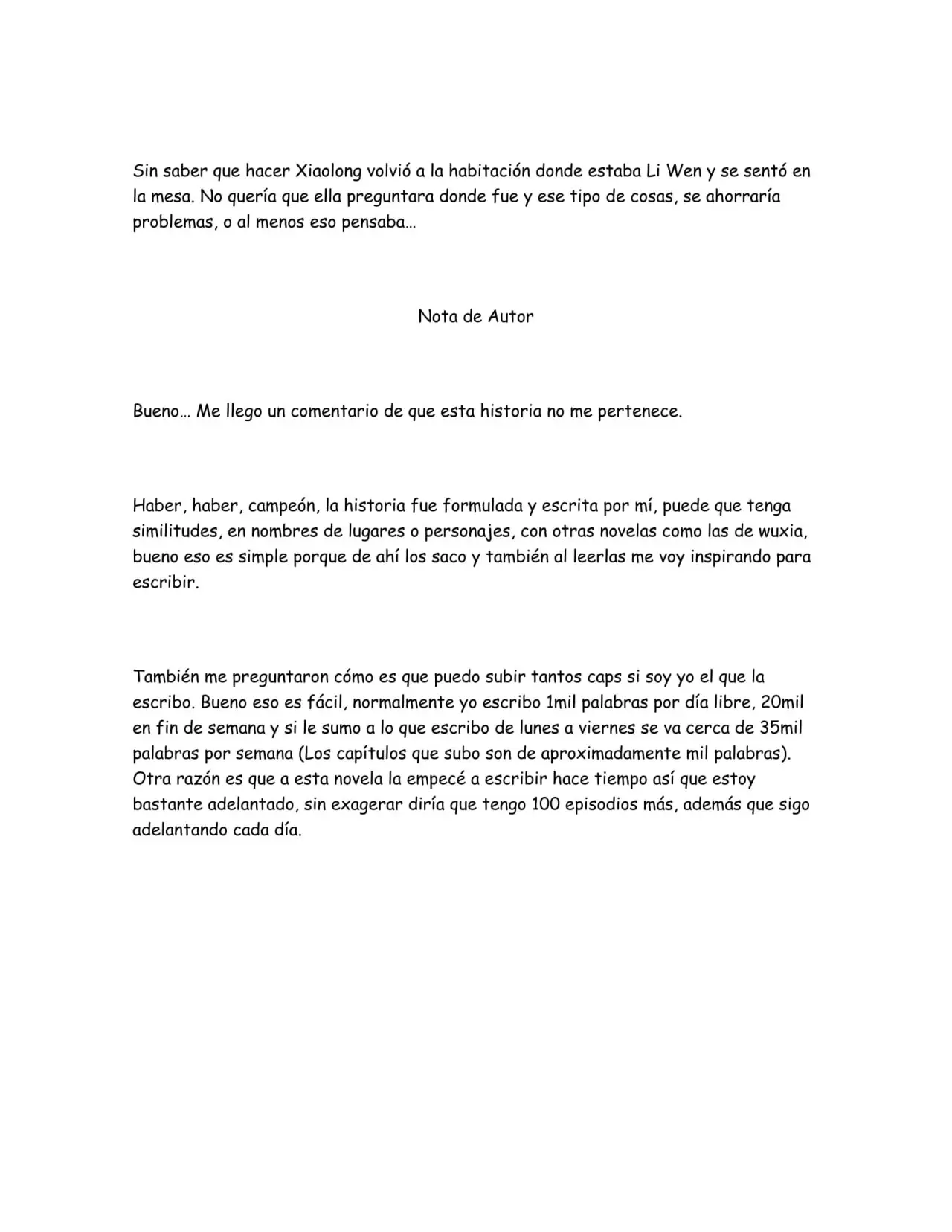 Sin saber que hacer Xiaolong volvió a la habitación donde estaba Li Wen y se sentó en la mesa. No quería que ella preguntara donde fue y ese tipo de cosas, se ahorraría problemas, o al menos eso pensaba…

Nota de Autor

Bueno… Me llego un comentario de que esta historia no me pertenece.

Haber, haber, campeón, la historia fue formulada y escrita por mí, puede que tenga similitudes, en nombres de lugares o personajes, con otras novelas como las de wuxia, bueno eso es simple porque de ahí los saco y también al leerlas me voy inspirando para escribir.

También me preguntaron cómo es que puedo subir tantos caps si soy yo el que la escribo. Bueno eso es fácil, normalmente yo escribo 1mil palabras por día libre, 20mil en fin de semana y si le sumo a lo que escribo de lunes a viernes se va cerca de 35mil palabras por semana (Los capítulos que subo son de aproximadamente mil palabras). Otra razón es que a esta novela la empecé a escribir hace tiempo así que estoy bastante adelantado, sin exagerar diría que tengo 100 episodios más, además que sigo adelantando cada día.